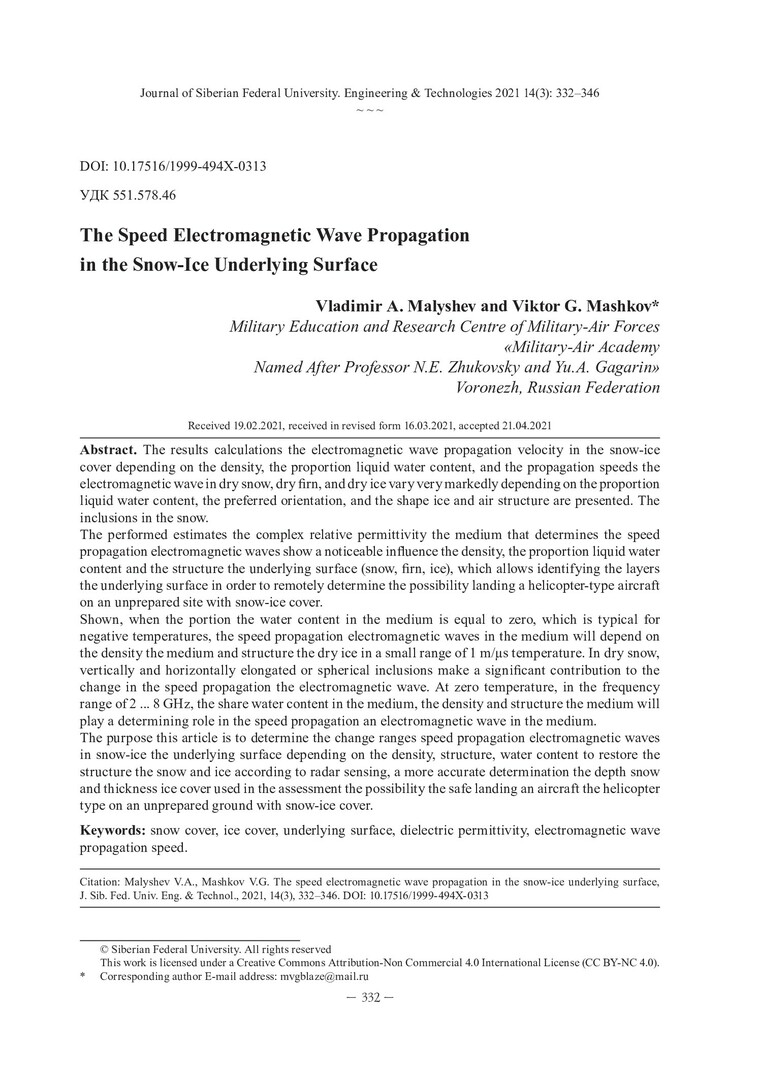 Journal of Siberian Federal University. Engineering & Technologies 2021 14(3): 332–346
~ ~ ~

DOI: 10.17516/1999-494X-0313

УДК 551.578.46

The Speed Electromagnetic Wave Propagation in the Snow-Ice Underlying Surface

Vladimir A. Malyshev and Viktor G. Mashkov*
Military Education and Research Centre of Military-Air Forces «Military-Air Academy Named After Professor N.E. Zhukovsky and Yu.A. Gagarin»
Voronezh, Russian Federation

Received 19.02.2021, received in revised form 16.03.2021, accepted 21.04.2021

Abstract. The results calculations the electromagnetic wave propagation velocity in the snow-ice cover depending on the density, the proportion liquid water content, and the propagation speeds the electromagnetic wave in dry snow, dry firn, and dry ice vary very markedly depending on the proportion liquid water content, the preferred orientation, and the shape ice and air structure are presented. The inclusions in the snow.
The performed estimates the complex relative permittivity the medium that determines the speed propagation electromagnetic waves show a noticeable influence the density, the proportion liquid water content and the structure the underlying surface (snow, firn, ice), which allows identifying the layers the underlying surface in order to remotely determine the possibility landing a helicopter-type aircraft on an unprepared site with snow-ice cover.
Shown, when the portion the water content in the medium is equal to zero, which is typical for negative temperatures, the speed propagation electromagnetic waves in the medium will depend on the density the medium and structure the dry ice in a small range of 1 m/μs temperature. In dry snow, vertically and horizontally elongated or spherical inclusions make a significant contribution to the change in the speed propagation the electromagnetic wave. At zero temperature, in the frequency range of 2 ... 8 GHz, the share water content in the medium, the density and structure the medium will play a determining role in the speed propagation an electromagnetic wave in the medium.
The purpose this article is to determine the change ranges speed propagation electromagnetic waves in snow-ice the underlying surface depending on the density, structure, water content to restore the structure the snow and ice according to radar sensing, a more accurate determination the depth snow and thickness ice cover used in the assessment the possibility the safe landing an aircraft the helicopter type on an unprepared ground with snow-ice cover.

Keywords: snow cover, ice cover, underlying surface, dielectric permittivity, electromagnetic wave propagation speed.

Citation: Malyshev V.A., Mashkov V.G. The speed electromagnetic wave propagation in the snow-ice underlying surface, J. Sib. Fed. Univ. Eng. & Technol., 2021, 14(3), 332–346. DOI: 10.17516/1999-494X-0313

© Siberian Federal University. All rights reserved
This work is licensed under a Creative Commons Attribution-Non Commercial 4.0 International License (CC BY-NC 4.0).
* Corresponding author E-mail address: mvgblaze@mail.ru

— 332 —